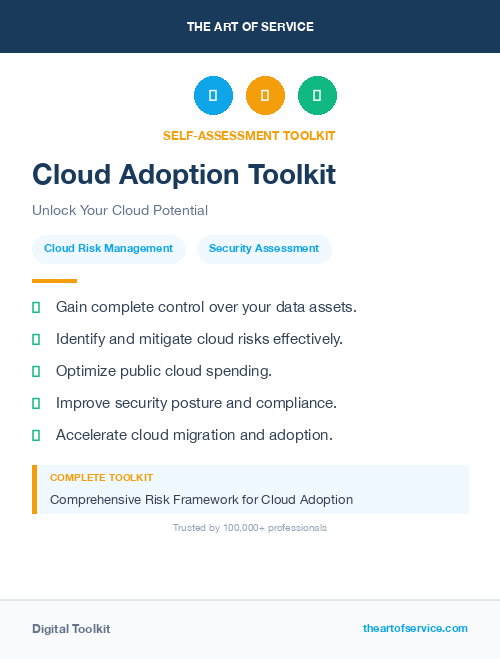 THE ART OF SERVICE

SELF-ASSESSMENT TOOLKIT

Cloud Adoption Toolkit

Unlock Your Cloud Potential

Cloud Risk Management

Security Assessment

Gain complete control over your data assets.

Identify and mitigate cloud risks effectively.

Optimize public cloud spending.

Improve security posture and compliance.

Accelerate cloud migration and adoption.

COMPLETE TOOLKIT

Comprehensive Risk Framework for Cloud Adoption

Trusted by 100,000+ professionals

Digital Toolkit

theartofservice.com